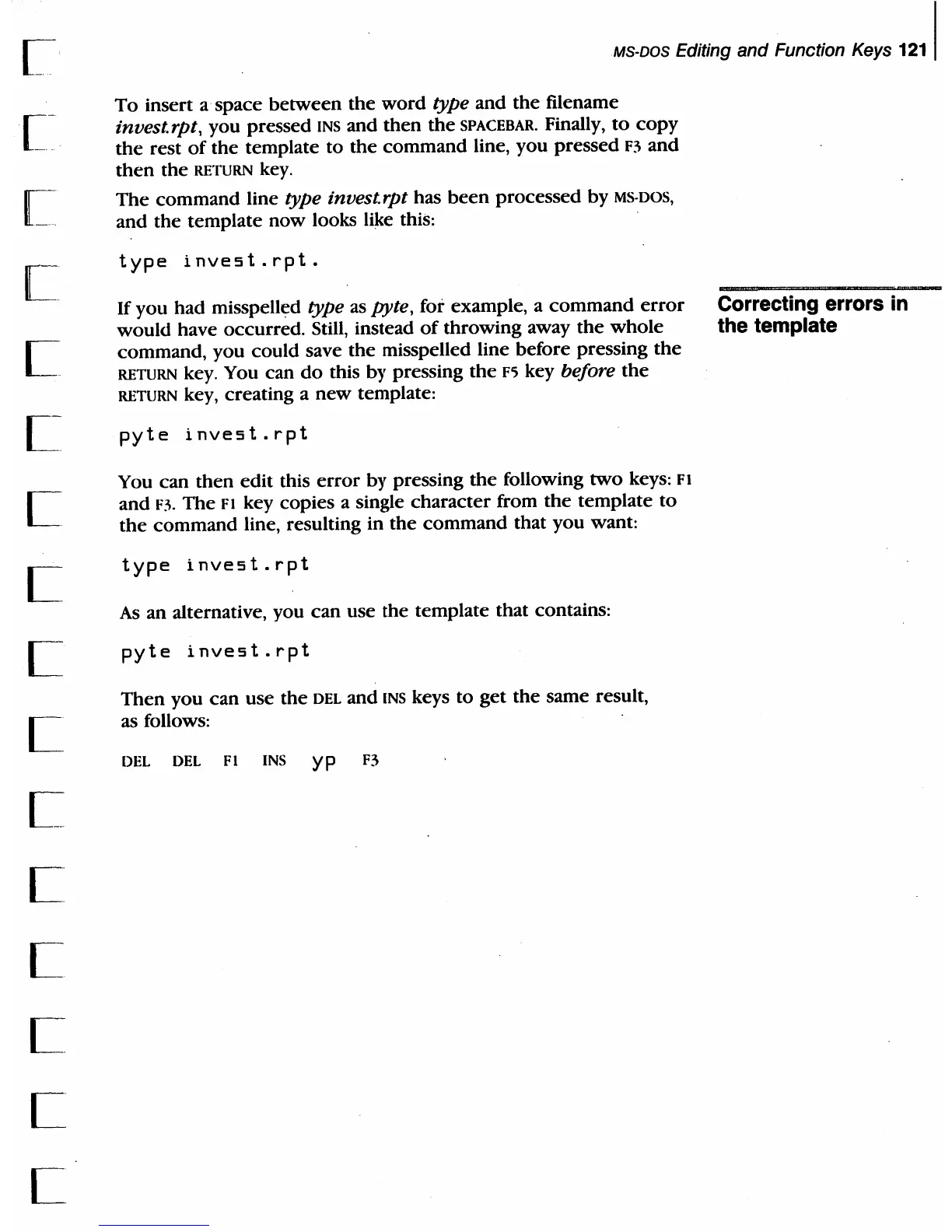 MS-DOS Editing and Function Keys 121

To insert a space between the word type and the filename invest.rpt, you pressed INS and then the SPACEBAR. Finally, to copy the rest of the template to the command line, you pressed F3 and then the RETURN key.

The command line type invest.rpt has been processed by MS-DOS, and the template now looks like this:

type invest.rpt.

Correcting errors in the template

If you had misspelled type as pyte, for example, a command error would have occurred. Still, instead of throwing away the whole command, you could save the misspelled line before pressing the RETURN key. You can do this by pressing the F5 key before the RETURN key, creating a new template:

pyte invest.rpt

You can then edit this error by pressing the following two keys: F1 and F3. The F1 key copies a single character from the template to the command line, resulting in the command that you want:

type invest.rpt

As an alternative, you can use the template that contains:

pyte invest.rpt

Then you can use the DEL and INS keys to get the same result, as follows:

DEL DEL F1 INS yp F3